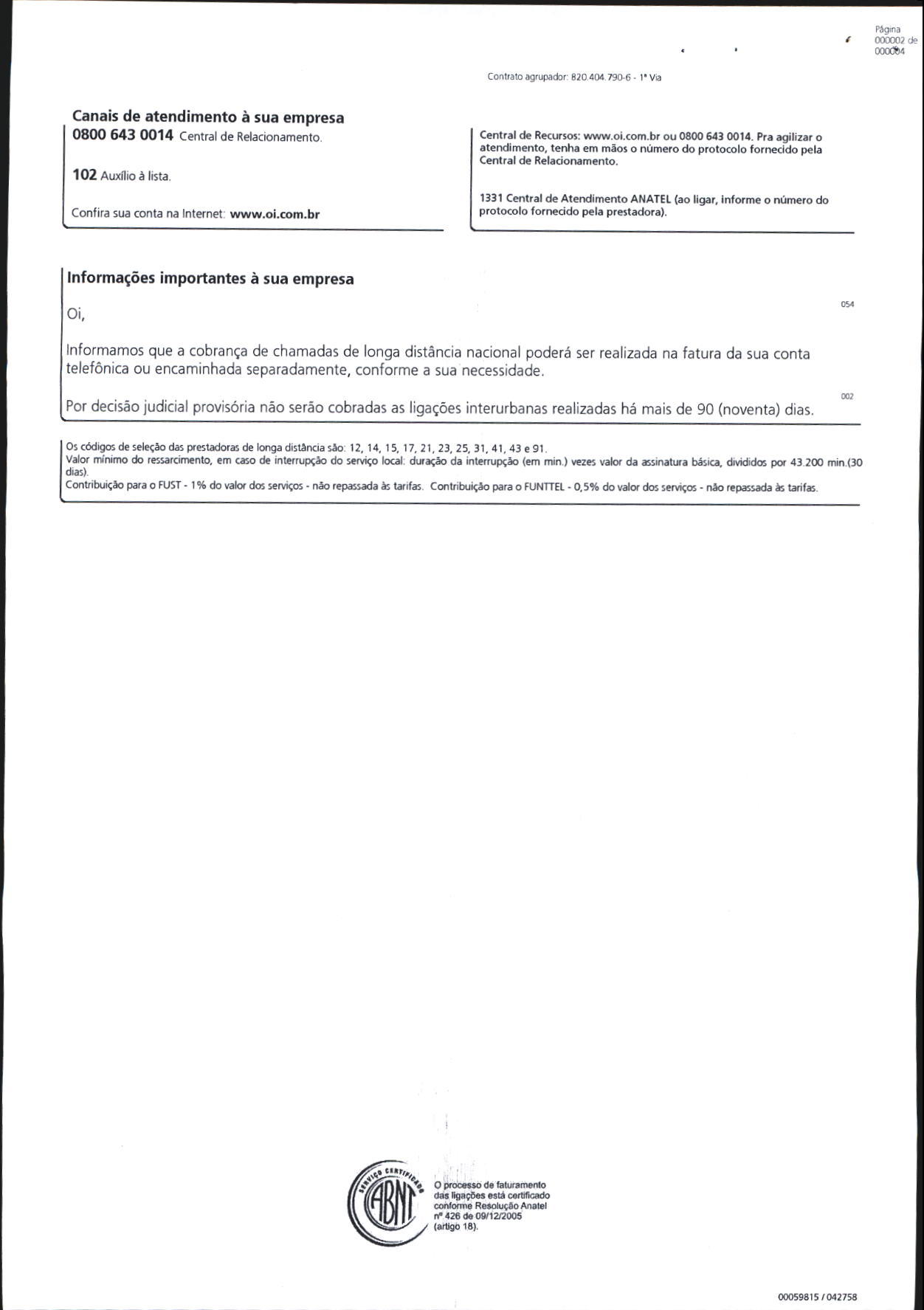 Página 000002 de 000004

Contrato agrupador: 820.404.790-6 - 1ª Via

Canais de atendimento à sua empresa
0800 643 0014 Central de Relacionamento.

102 Auxílio à lista.

Confira sua conta na Internet: www.oi.com.br

Central de Recursos: www.oi.com.br ou 0800 643 0014. Pra agilizar o atendimento, tenha em mãos o número do protocolo fornecido pela Central de Relacionamento.

1331 Central de Atendimento ANATEL (ao ligar, informe o número do protocolo fornecido pela prestadora).

Informações importantes à sua empresa

054

Oi,

Informamos que a cobrança de chamadas de longa distância nacional poderá ser realizada na fatura da sua conta telefônica ou encaminhada separadamente, conforme a sua necessidade.

002

Por decisão judicial provisória não serão cobradas as ligações interurbanas realizadas há mais de 90 (noventa) dias.

Os códigos de seleção das prestadoras de longa distância são: 12, 14, 15, 17, 21, 23, 25, 31, 41, 43 e 91.
Valor mínimo do ressarcimento, em caso de interrupção do serviço local: duração da interrupção (em min.) vezes valor da assinatura básica, divididos por 43.200 min.(30 dias).
Contribuição para o FUST - 1% do valor dos serviços - não repassada às tarifas. Contribuição para o FUNTTEL - 0,5% do valor dos serviços - não repassada às tarifas.

SERVIÇO CERTIFICADO ABNT

O processo de faturamento das ligações está certificado conforme Resolução Anatel nº 426 de 09/12/2005 (artigo 18).

00059815 / 042758